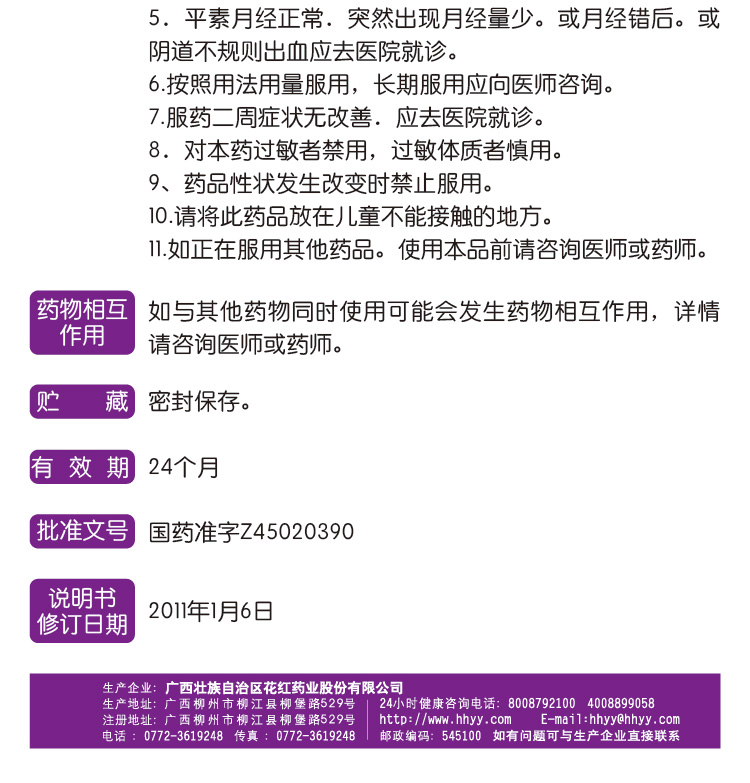 5．平素月经正常．突然出现月经量少。或月经错后。或阴道不规则出血应去医院就诊。
6.按照用法用量服用，长期服用应向医师咨询。
7.服药二周症状无改善．应去医院就诊。
8．对本药过敏者禁用，过敏体质者慎用。
9、药品性状发生改变时禁止服用。
10.请将此药品放在儿童不能接触的地方。
11.如正在服用其他药品。使用本品前请咨询医师或药师。

药物相互作用
如与其他药物同时使用可能会发生药物相互作用，详情请咨询医师或药师。

贮　藏
密封保存。

有 效 期
24个月

批准文号
国药准字Z45020390

说明书修订日期
2011年1月6日

生产企业：广西壮族自治区花红药业股份有限公司
生产地址：广西柳州市柳江县柳堡路529号
注册地址：广西柳州市柳江县柳堡路529号
电话：0772-3619248　传真：0772-3619248
24小时健康咨询电话：8008792100　4008899058
http://www.hhyy.com　E-mail:hhyy@hhyy.com
邮政编码：545100　如有问题可与生产企业直接联系